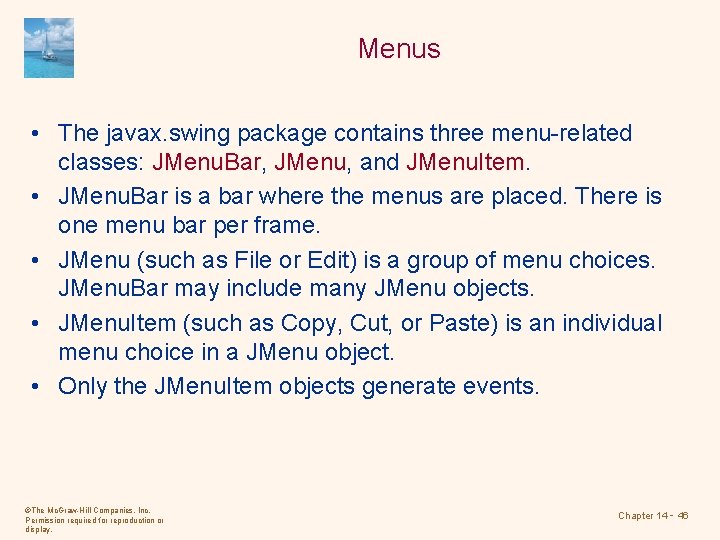 Menus

• The javax.swing package contains three menu-related classes: JMenuBar, JMenu, and JMenuItem.

• JMenuBar is a bar where the menus are placed. There is one menu bar per frame.

• JMenu (such as File or Edit) is a group of menu choices. JMenuBar may include many JMenu objects.

• JMenuItem (such as Copy, Cut, or Paste) is an individual menu choice in a JMenu object.

• Only the JMenuItem objects generate events.

©The McGraw-Hill Companies, Inc. Permission required for reproduction or display.

Chapter 14 - 46